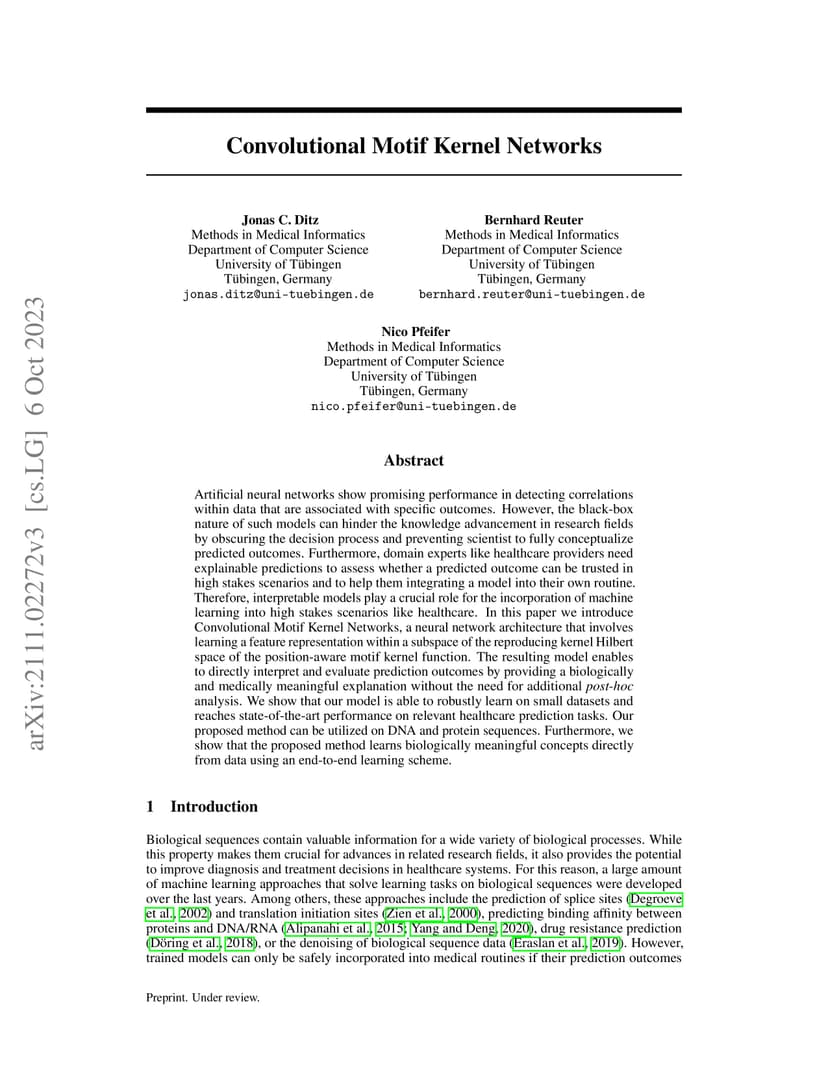 arXiv:2111.02272v3 [cs.LG] 6 Oct 2023

Convolutional Motif Kernel Networks

Jonas C. Ditz
Methods in Medical Informatics
Department of Computer Science
University of Tübingen
Tübingen, Germany
jonas.ditz@uni-tuebingen.de

Bernhard Reuter
Methods in Medical Informatics
Department of Computer Science
University of Tübingen
Tübingen, Germany
bernhard.reuter@uni-tuebingen.de

Nico Pfeifer
Methods in Medical Informatics
Department of Computer Science
University of Tübingen
Tübingen, Germany
nico.pfeifer@uni-tuebingen.de

Abstract

Artificial neural networks show promising performance in detecting correlations within data that are associated with specific outcomes. However, the black-box nature of such models can hinder the knowledge advancement in research fields by obscuring the decision process and preventing scientist to fully conceptualize predicted outcomes. Furthermore, domain experts like healthcare providers need explainable predictions to assess whether a predicted outcome can be trusted in high stakes scenarios and to help them integrating a model into their own routine. Therefore, interpretable models play a crucial role for the incorporation of machine learning into high stakes scenarios like healthcare. In this paper we introduce Convolutional Motif Kernel Networks, a neural network architecture that involves learning a feature representation within a subspace of the reproducing kernel Hilbert space of the position-aware motif kernel function. The resulting model enables to directly interpret and evaluate prediction outcomes by providing a biologically and medically meaningful explanation without the need for additional post-hoc analysis. We show that our model is able to robustly learn on small datasets and reaches state-of-the-art performance on relevant healthcare prediction tasks. Our proposed method can be utilized on DNA and protein sequences. Furthermore, we show that the proposed method learns biologically meaningful concepts directly from data using an end-to-end learning scheme.

1 Introduction

Biological sequences contain valuable information for a wide variety of biological processes. While this property makes them crucial for advances in related research fields, it also provides the potential to improve diagnosis and treatment decisions in healthcare systems. For this reason, a large amount of machine learning approaches that solve learning tasks on biological sequences were developed over the last years. Among others, these approaches include the prediction of splice sites (Degroeve et al., 2002) and translation initiation sites (Zien et al., 2000), predicting binding affinity between proteins and DNA/RNA (Alipanahi et al., 2015; Yang and Deng, 2020), drug resistance prediction (Döring et al., 2018), or the denoising of biological sequence data (Eraslan et al., 2019). However, trained models can only be safely incorporated into medical routines if their prediction outcomes

Preprint. Under review.